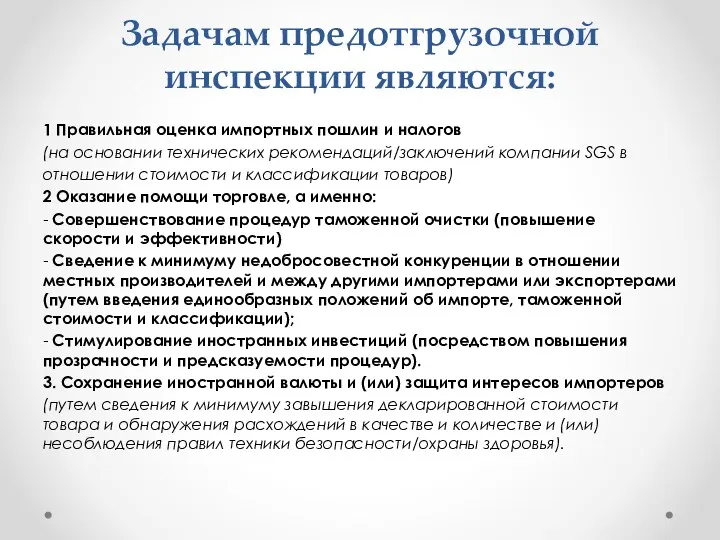 Задачам предотгрузочной инспекции являются:

1 Правильная оценка импортных пошлин и налогов
(на основании технических рекомендаций/заключений компании SGS в отношении стоимости и классификации товаров)
2 Оказание помощи торговле, а именно:
- Совершенствование процедур таможенной очистки (повышение скорости и эффективности)
- Сведение к минимуму недобросовестной конкуренции в отношении местных производителей и между другими импортерами или экспортерами (путем введения единообразных положений об импорте, таможенной стоимости и классификации);
- Стимулирование иностранных инвестиций (посредством повышения прозрачности и предсказуемости процедур).
3. Сохранение иностранной валюты и (или) защита интересов импортеров
(путем сведения к минимуму завышения декларированной стоимости товара и обнаружения расхождений в качестве и количестве и (или) несоблюдения правил техники безопасности/охраны здоровья).